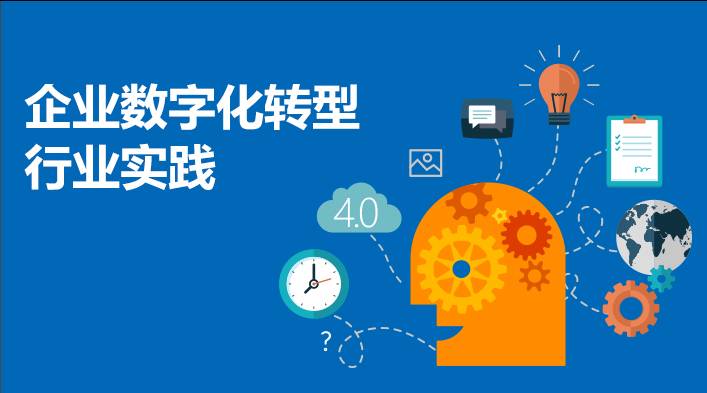 企业数字化转型
行业实践

4.0

?